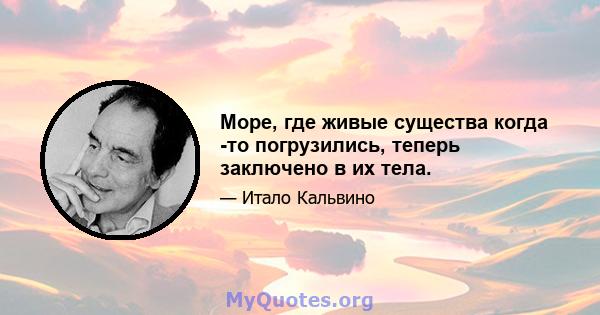 Море, где живые существа когда -то погрузились, теперь заключено в их тела.

— Итало Кальвино

MyQuotes.org